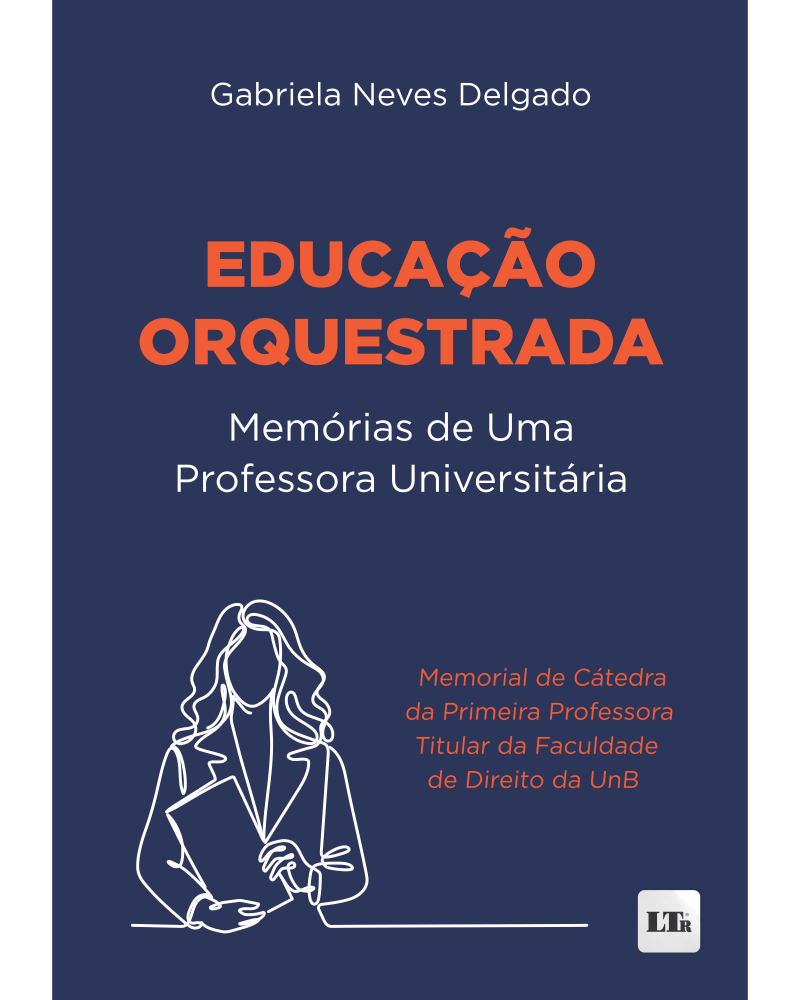 Gabriela Neves Delgado

EDUCAÇÃO ORQUESTRADA

Memórias de Uma Professora Universitária

Memorial de Cátedra da Primeira Professora Titular da Faculdade de Direito da UnB

LTr